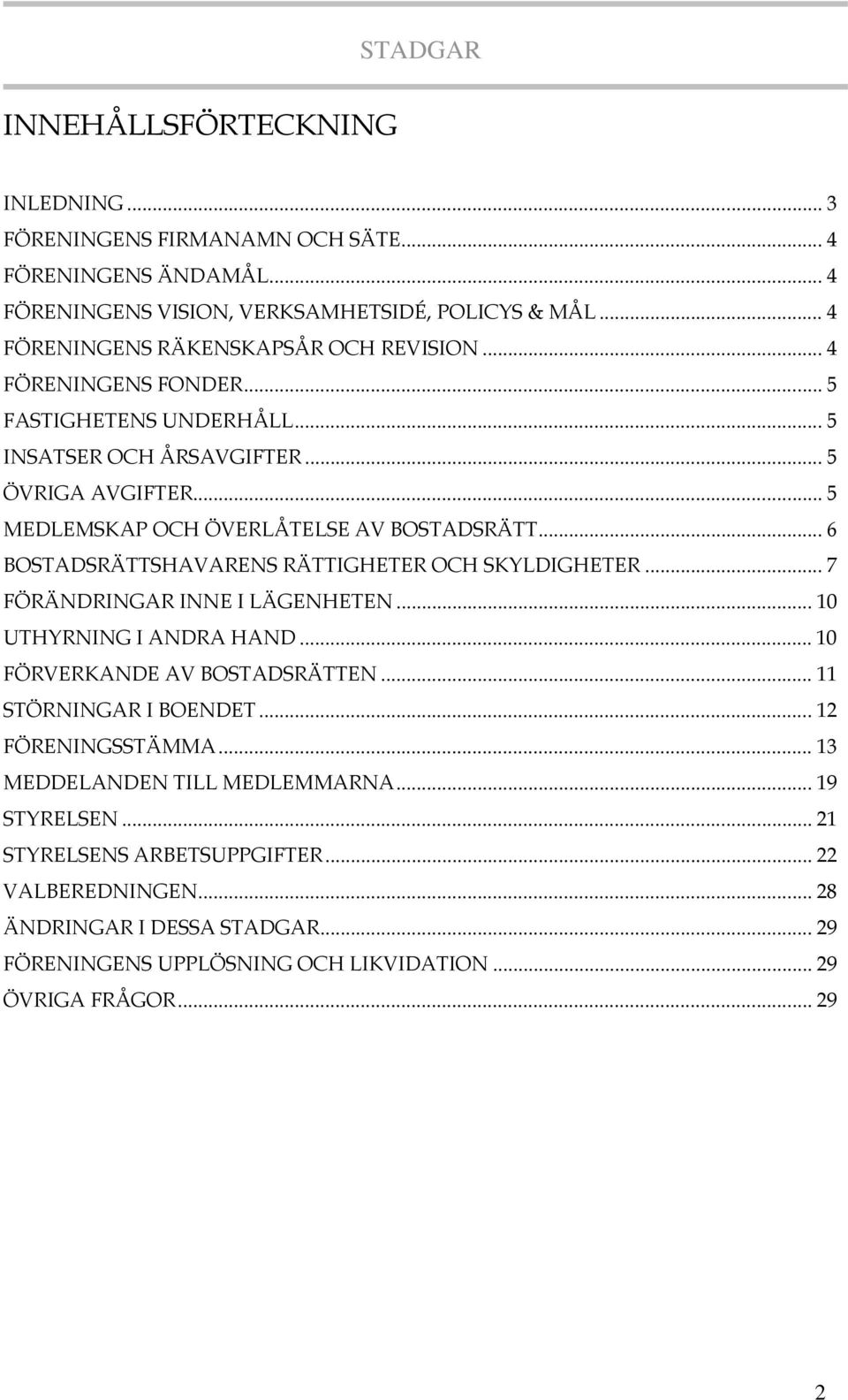 STADGAR

INNEHÅLLSFÖRTECKNING

INLEDNING ... 3
FÖRENINGENS FIRMANAMN OCH SÄTE ... 4
FÖRENINGENS ÄNDAMÅL ... 4
FÖRENINGENS VISION, VERKSAMHETSIDÉ, POLICYS & MÅL ... 4
FÖRENINGENS RÄKENSKAPSÅR OCH REVISION ... 4
FÖRENINGENS FONDER ... 5
FASTIGHETENS UNDERHÅLL ... 5
INSATSER OCH ÅRSAVGIFTER ... 5
ÖVRIGA AVGIFTER ... 5
MEDLEMSKAP OCH ÖVERLÅTELSE AV BOSTADSRÄTT ... 6
BOSTADSRÄTTSHAVARENS RÄTTIGHETER OCH SKYLDIGHETER ... 7
FÖRÄNDRINGAR INNE I LÄGENHETEN ... 10
UTHYRNING I ANDRA HAND ... 10
FÖRVERKANDE AV BOSTADSRÄTTEN ... 11
STÖRNINGAR I BOENDET ... 12
FÖRENINGSSTÄMMA ... 13
MEDDELANDEN TILL MEDLEMMARNA ... 19
STYRELSEN ... 21
STYRELSENS ARBETSUPPGIFTER ... 22
VALBEREDNINGEN ... 28
ÄNDRINGAR I DESSA STADGAR ... 29
FÖRENINGENS UPPLÖSNING OCH LIKVIDATION ... 29
ÖVRIGA FRÅGOR ... 29

2